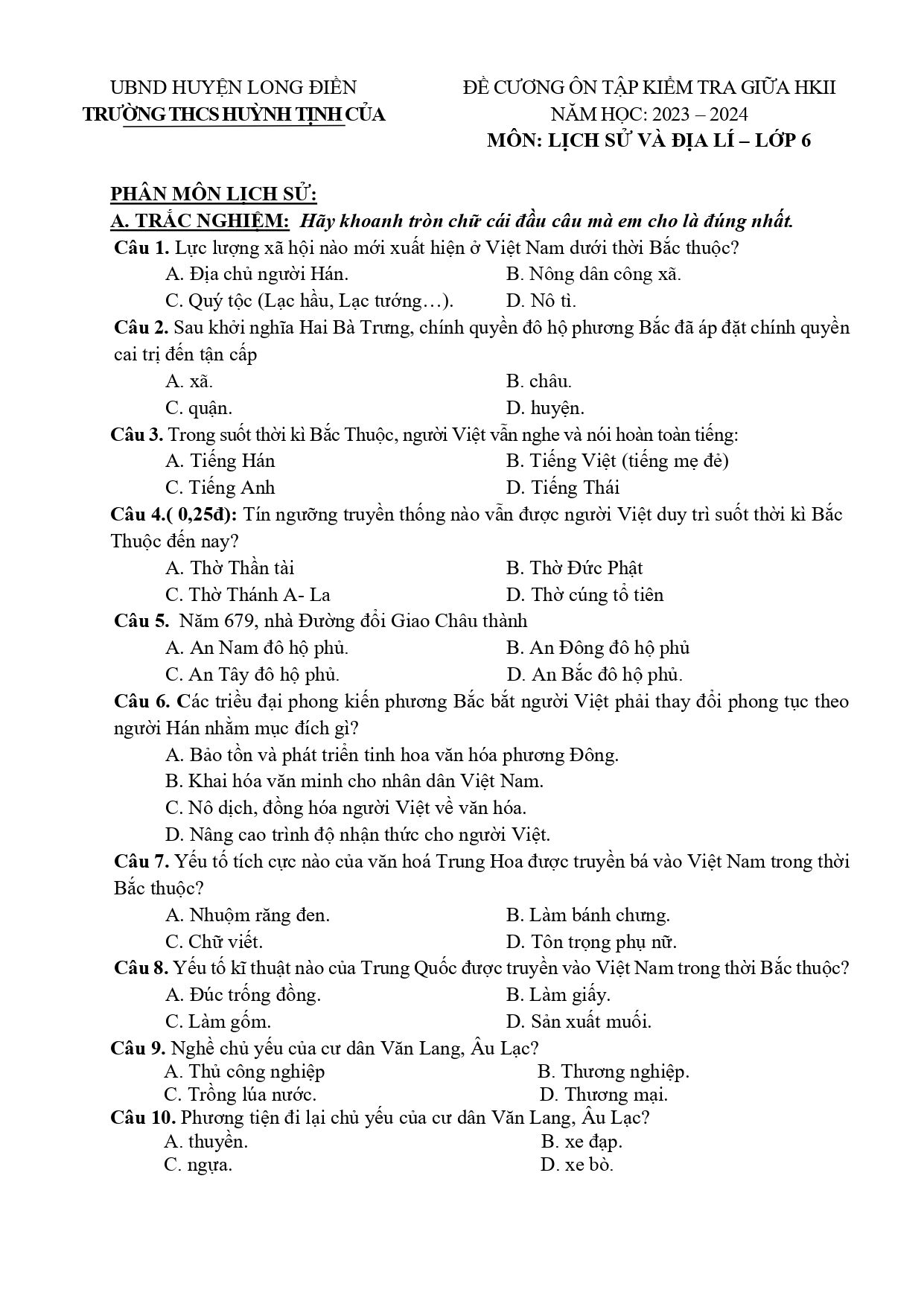 UBND HUYỆN LONG ĐIỀN
TRƯỜNG THCS HUỲNH TỊNH CỦA

ĐỀ CƯƠNG ÔN TẬP KIỂM TRA GIỮA HKII
NĂM HỌC: 2023 – 2024
MÔN: LỊCH SỬ VÀ ĐỊA LÍ – LỚP 6

PHÂN MÔN LỊCH SỬ:

A. TRẮC NGHIỆM: Hãy khoanh tròn chữ cái đầu câu mà em cho là đúng nhất.

Câu 1. Lực lượng xã hội nào mới xuất hiện ở Việt Nam dưới thời Bắc thuộc?
A. Địa chủ người Hán.
B. Nông dân công xã.
C. Quý tộc (Lạc hầu, Lạc tướng…).
D. Nô tì.

Câu 2. Sau khởi nghĩa Hai Bà Trưng, chính quyền đô hộ phương Bắc đã áp đặt chính quyền cai trị đến tận cấp
A. xã.
B. châu.
C. quận.
D. huyện.

Câu 3. Trong suốt thời kì Bắc Thuộc, người Việt vẫn nghe và nói hoàn toàn tiếng:
A. Tiếng Hán
B. Tiếng Việt (tiếng mẹ đẻ)
C. Tiếng Anh
D. Tiếng Thái

Câu 4.( 0,25đ): Tín ngưỡng truyền thống nào vẫn được người Việt duy trì suốt thời kì Bắc Thuộc đến nay?
A. Thờ Thần tài
B. Thờ Đức Phật
C. Thờ Thánh A- La
D. Thờ cúng tổ tiên

Câu 5. Năm 679, nhà Đường đổi Giao Châu thành
A. An Nam đô hộ phủ.
B. An Đông đô hộ phủ
C. An Tây đô hộ phủ.
D. An Bắc đô hộ phủ.

Câu 6. Các triều đại phong kiến phương Bắc bắt người Việt phải thay đổi phong tục theo người Hán nhằm mục đích gì?
A. Bảo tồn và phát triển tinh hoa văn hóa phương Đông.
B. Khai hóa văn minh cho nhân dân Việt Nam.
C. Nô dịch, đồng hóa người Việt về văn hóa.
D. Nâng cao trình độ nhận thức cho người Việt.

Câu 7. Yếu tố tích cực nào của văn hoá Trung Hoa được truyền bá vào Việt Nam trong thời Bắc thuộc?
A. Nhuộm răng đen.
B. Làm bánh chưng.
C. Chữ viết.
D. Tôn trọng phụ nữ.

Câu 8. Yếu tố kĩ thuật nào của Trung Quốc được truyền vào Việt Nam trong thời Bắc thuộc?
A. Đúc trống đồng.
B. Làm giấy.
C. Làm gốm.
D. Sản xuất muối.

Câu 9. Nghề chủ yếu của cư dân Văn Lang, Âu Lạc?
A. Thủ công nghiệp
B. Thương nghiệp.
C. Trồng lúa nước.
D. Thương mại.

Câu 10. Phương tiện đi lại chủ yếu của cư dân Văn Lang, Âu Lạc?
A. thuyền.
B. xe đạp.
C. ngựa.
D. xe bò.